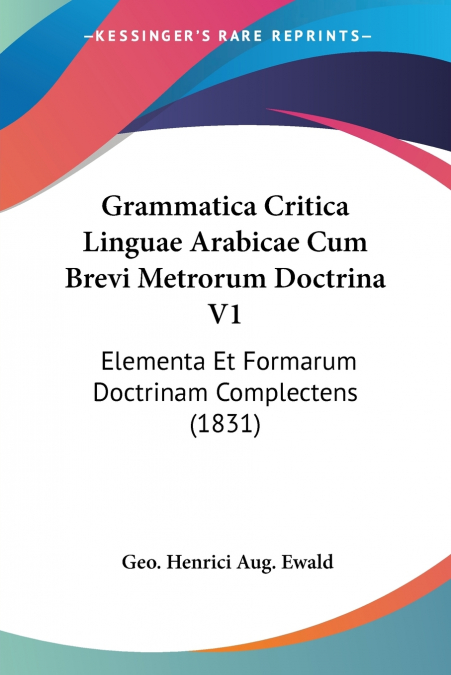 —KESSINGER'S RARE REPRINTS—

Grammatica Critica Linguae Arabicae Cum Brevi Metrorum Doctrina V1

Elementa Et Formarum Doctrinam Complectens (1831)

Geo. Henrici Aug. Ewald